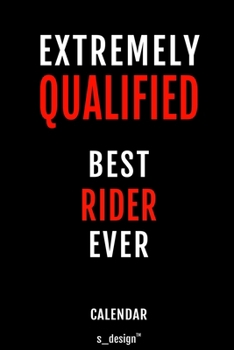 EXTREMELY
QUALIFIED

BEST
RIDER
EVER

CALENDAR

s_design™